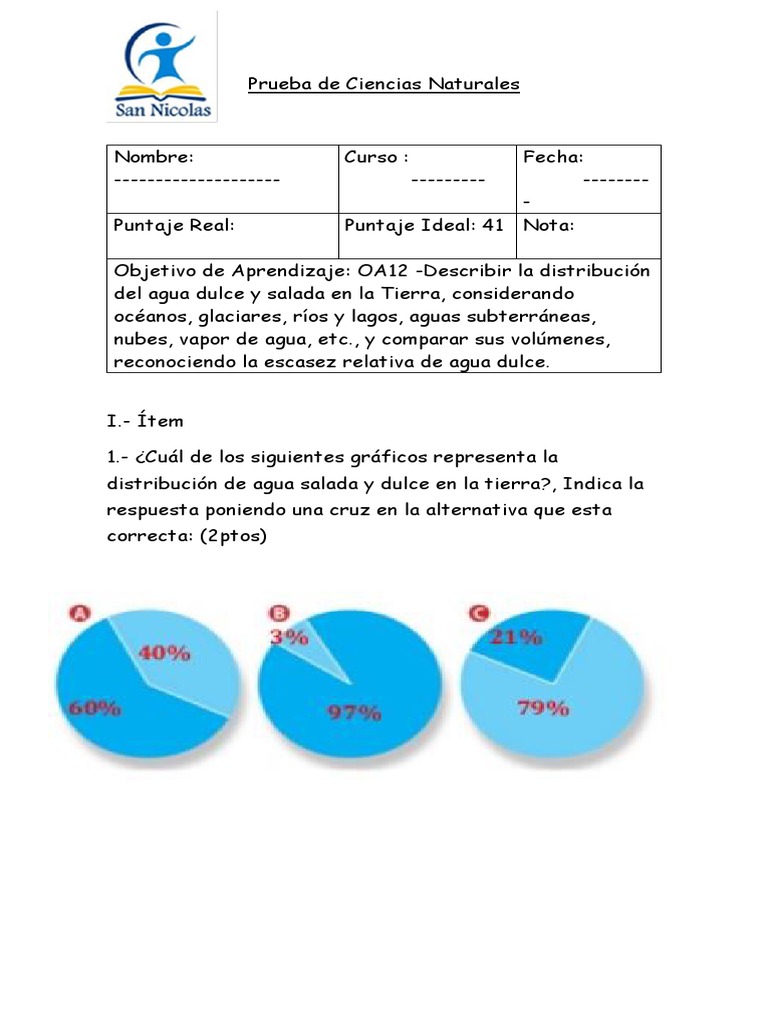 San Nicolas

Prueba de Ciencias Naturales

| Nombre: -------------------- | Curso : --------- | Fecha: --------- |
|---|---|---|
| Puntaje Real: | Puntaje Ideal: 41 | Nota: |
| Objetivo de Aprendizaje: OA12 -Describir la distribución del agua dulce y salada en la Tierra, considerando océanos, glaciares, ríos y lagos, aguas subterráneas, nubes, vapor de agua, etc., y comparar sus volúmenes, reconociendo la escasez relativa de agua dulce. | | |

I.- Ítem

1.- ¿Cuál de los siguientes gráficos representa la distribución de agua salada y dulce en la tierra?, Indica la respuesta poniendo una cruz en la alternativa que esta correcta: (2ptos)

A
40%
60%

B
3%
97%

C
21%
79%